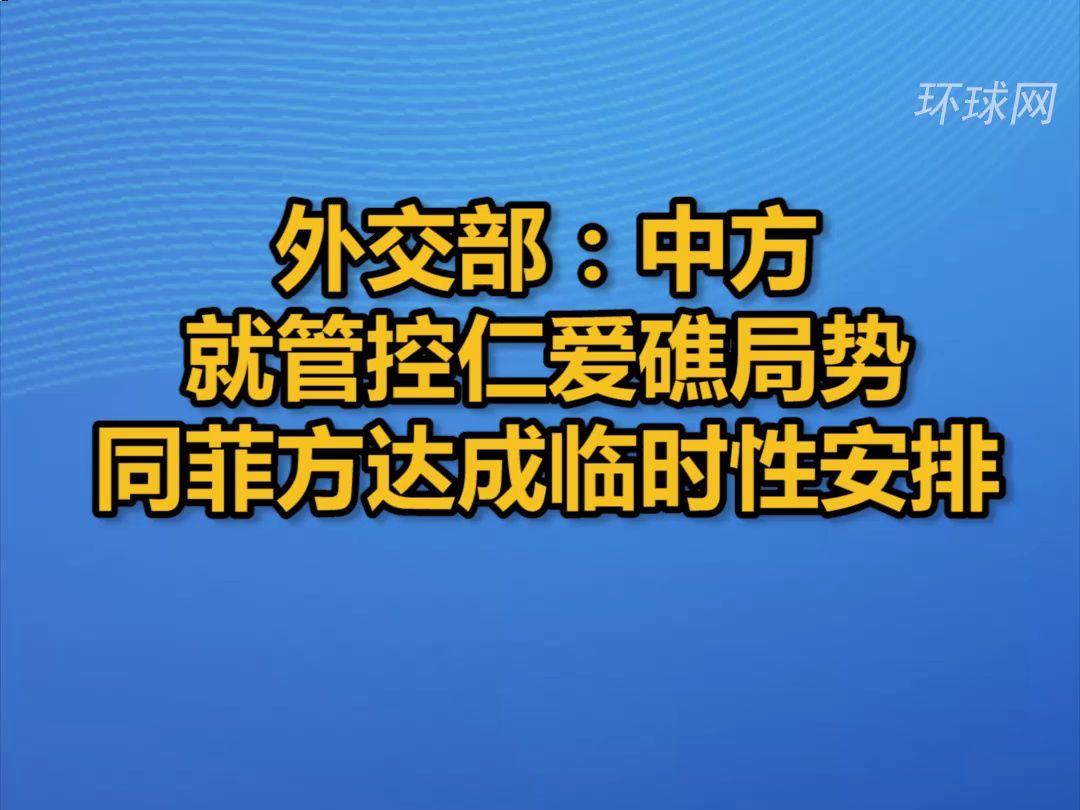 环球网

外交部：中方
就管控仁爱礁局势
同菲方达成临时性安排